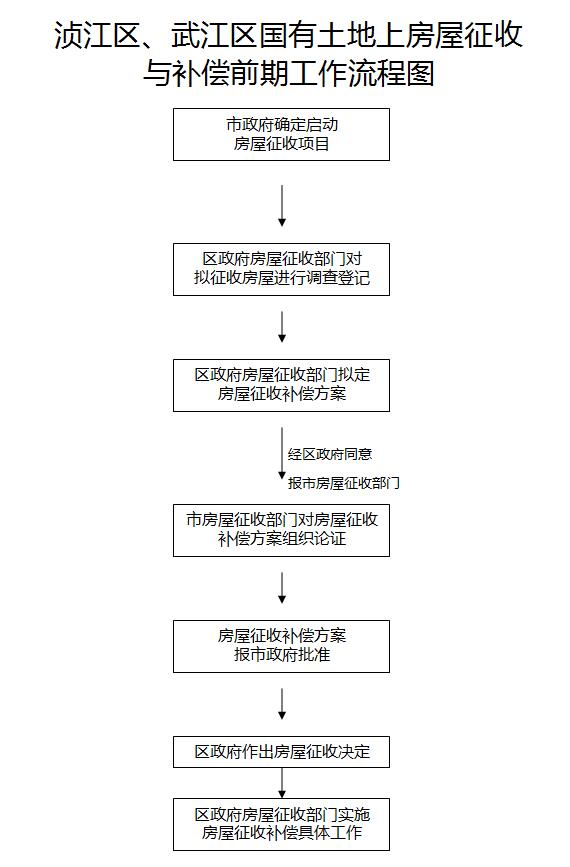 浈江区、武江区国有土地上房屋征收与补偿前期工作流程图

市政府确定启动房屋征收项目

区政府房屋征收部门对拟征收房屋进行调查登记

区政府房屋征收部门拟定房屋征收补偿方案

经区政府同意

报市房屋征收部门

市房屋征收部门对房屋征收补偿方案组织论证

房屋征收补偿方案报市政府批准

区政府作出房屋征收决定

区政府房屋征收部门实施房屋征收补偿具体工作